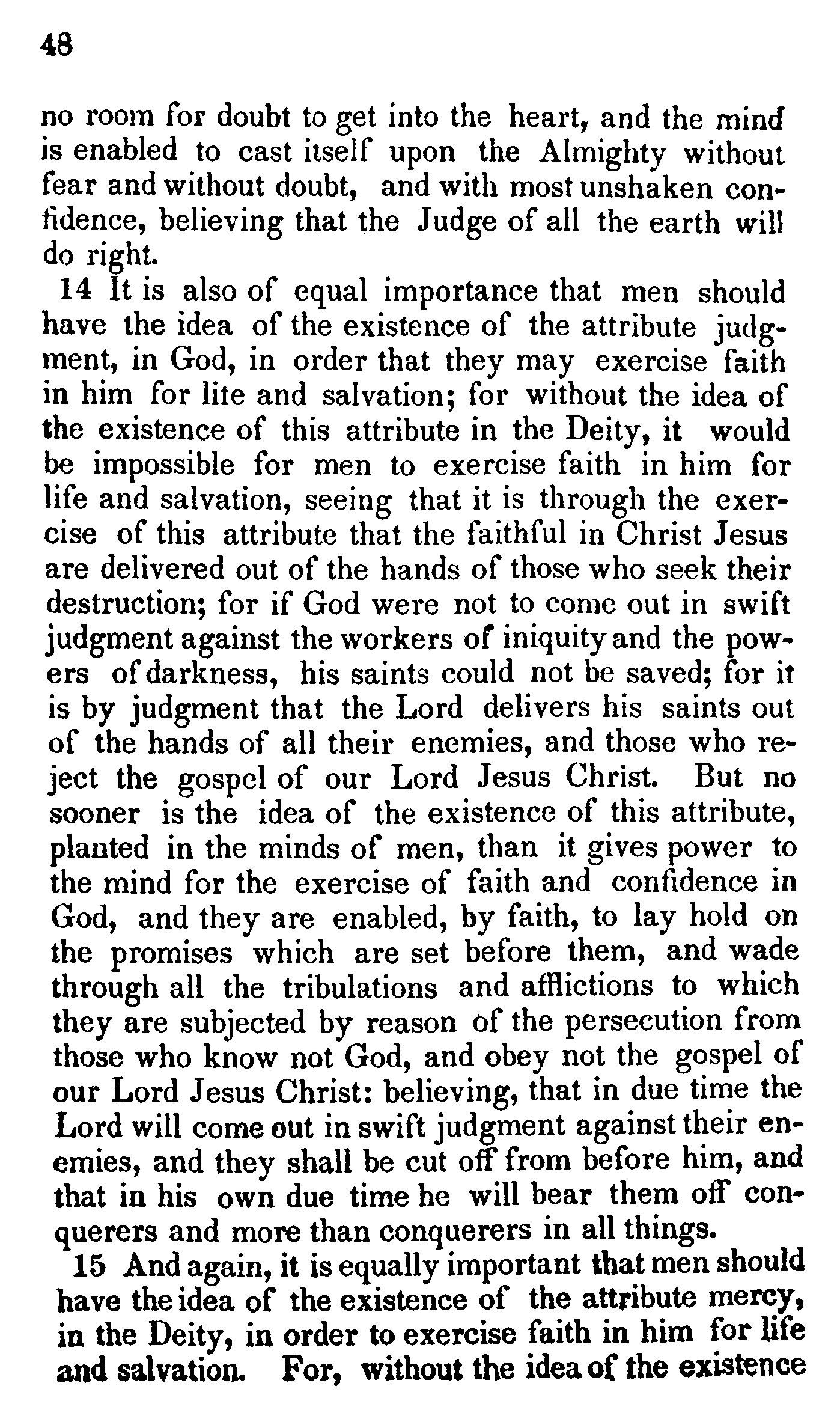 48

no room for doubt to get into the heart, and the mind is enabled to cast itself upon the Almighty without fear and without doubt, and with most unshaken confidence, believing that the Judge of all the earth will do right.

14 It is also of equal importance that men should have the idea of the existence of the attribute judgment, in God, in order that they may exercise faith in him for lite and salvation; for without the idea of the existence of this attribute in the Deity, it would be impossible for men to exercise faith in him for life and salvation, seeing that it is through the exercise of this attribute that the faithful in Christ Jesus are delivered out of the hands of those who seek their destruction; for if God were not to come out in swift judgment against the workers of iniquity and the powers of darkness, his saints could not be saved; for it is by judgment that the Lord delivers his saints out of the hands of all their enemies, and those who reject the gospel of our Lord Jesus Christ. But no sooner is the idea of the existence of this attribute, planted in the minds of men, than it gives power to the mind for the exercise of faith and confidence in God, and they are enabled, by faith, to lay hold on the promises which are set before them, and wade through all the tribulations and afflictions to which they are subjected by reason of the persecution from those who know not God, and obey not the gospel of our Lord Jesus Christ: believing, that in due time the Lord will come out in swift judgment against their enemies, and they shall be cut off from before him, and that in his own due time he will bear them off conquerers and more than conquerers in all things.

15 And again, it is equally important that men should have the idea of the existence of the attribute mercy, in the Deity, in order to exercise faith in him for life and salvation. For, without the idea of the existence